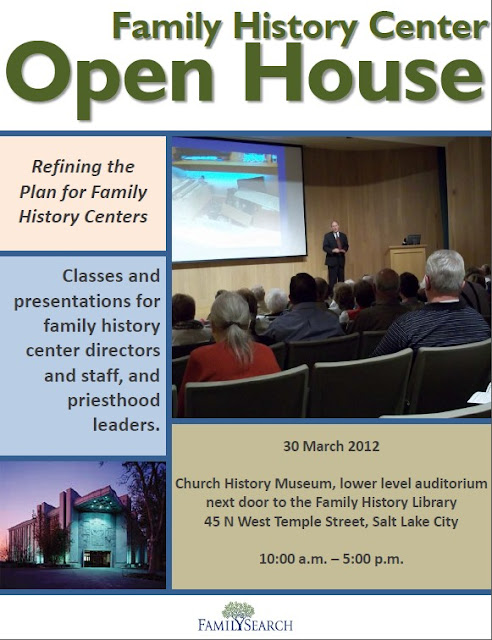 Family History Center
Open House

Refining the Plan for Family History Centers

Classes and presentations for family history center directors and staff, and priesthood leaders.

30 March 2012

Church History Museum, lower level auditorium
next door to the Family History Library
45 N West Temple Street, Salt Lake City

10:00 a.m. – 5:00 p.m.

FAMILYSEARCH